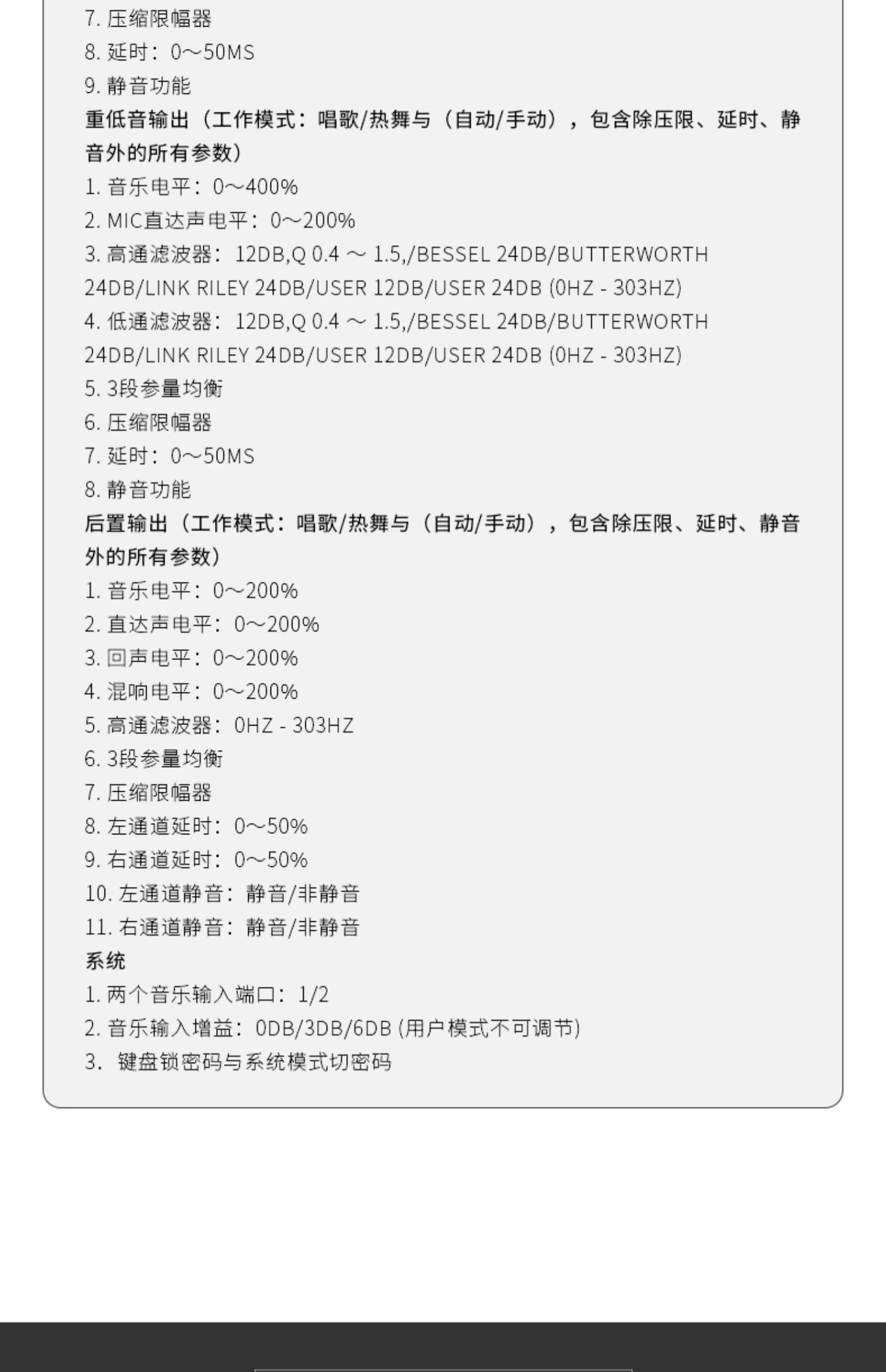 7. 压缩限幅器
8. 延时：0～50MS
9. 静音功能
重低音输出（工作模式：唱歌/热舞与（自动/手动），包含除压限、延时、静音外的所有参数）
1. 音乐电平：0～400%
2. MIC直达声电平：0～200%
3. 高通滤波器：12DB,Q 0.4 ～ 1.5,/BESSEL 24DB/BUTTERWORTH 24DB/LINK RILEY 24DB/USER 12DB/USER 24DB (0HZ - 303HZ)
4. 低通滤波器：12DB,Q 0.4 ～ 1.5,/BESSEL 24DB/BUTTERWORTH 24DB/LINK RILEY 24DB/USER 12DB/USER 24DB (0HZ - 303HZ)
5. 3段参量均衡
6. 压缩限幅器
7. 延时：0～50MS
8. 静音功能
后置输出（工作模式：唱歌/热舞与（自动/手动），包含除压限、延时、静音外的所有参数）
1. 音乐电平：0～200%
2. 直达声电平：0～200%
3. 回声电平：0～200%
4. 混响电平：0～200%
5. 高通滤波器：0HZ - 303HZ
6. 3段参量均衡
7. 压缩限幅器
8. 左通道延时：0～50%
9. 右通道延时：0～50%
10. 左通道静音：静音/非静音
11. 右通道静音：静音/非静音
系统
1. 两个音乐输入端口：1/2
2. 音乐输入增益：0DB/3DB/6DB (用户模式不可调节)
3. 键盘锁密码与系统模式切密码